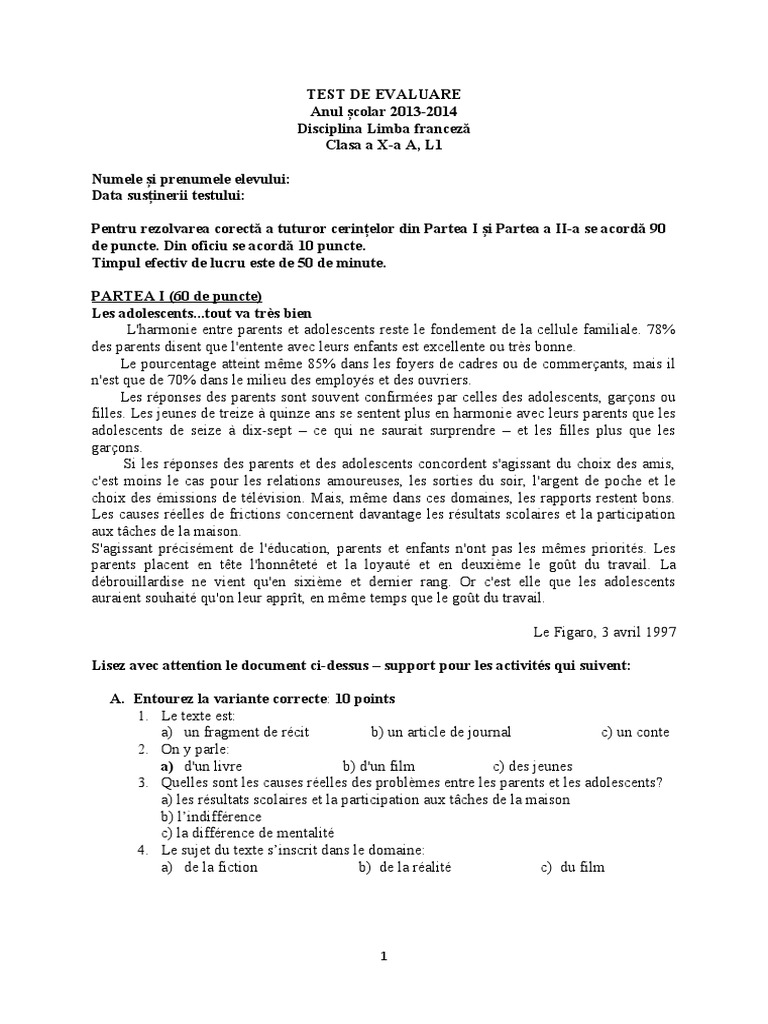 TEST DE EVALUARE
Anul școlar 2013-2014
Disciplina Limba franceză
Clasa a X-a A, L1

Numele și prenumele elevului:
Data susținerii testului:

Pentru rezolvarea corectă a tuturor cerințelor din Partea I și Partea a II-a se acordă 90 de puncte. Din oficiu se acordă 10 puncte.
Timpul efectiv de lucru este de 50 de minute.

PARTEA I (60 de puncte)
Les adolescents...tout va très bien

L'harmonie entre parents et adolescents reste le fondement de la cellule familiale. 78% des parents disent que l'entente avec leurs enfants est excellente ou très bonne.

Le pourcentage atteint même 85% dans les foyers de cadres ou de commerçants, mais il n'est que de 70% dans le milieu des employés et des ouvriers.

Les réponses des parents sont souvent confirmées par celles des adolescents, garçons ou filles. Les jeunes de treize à quinze ans se sentent plus en harmonie avec leurs parents que les adolescents de seize à dix-sept – ce qui ne saurait surprendre – et les filles plus que les garçons.

Si les réponses des parents et des adolescents concordent s'agissant du choix des amis, c'est moins le cas pour les relations amoureuses, les sorties du soir, l'argent de poche et le choix des émissions de télévision. Mais, même dans ces domaines, les rapports restent bons. Les causes réelles de frictions concernent davantage les résultats scolaires et la participation aux tâches de la maison.

S'agissant précisément de l'éducation, parents et enfants n'ont pas les mêmes priorités. Les parents placent en tête l'honnêteté et la loyauté et en deuxième le goût du travail. La débrouillardise ne vient qu'en sixième et dernier rang. Or c'est elle que les adolescents auraient souhaité qu'on leur apprît, en même temps que le goût du travail.

Le Figaro, 3 avril 1997

Lisez avec attention le document ci-dessus – support pour les activités qui suivent:

A. Entourez la variante correcte: 10 points
1. Le texte est:
a) un fragment de récit b) un article de journal c) un conte
2. On y parle:
a) d'un livre b) d'un film c) des jeunes
3. Quelles sont les causes réelles des problèmes entre les parents et les adolescents?
a) les résultats scolaires et la participation aux tâches de la maison
b) l'indifférence
c) la différence de mentalité
4. Le sujet du texte s'inscrit dans le domaine:
a) de la fiction b) de la réalité c) du film

1